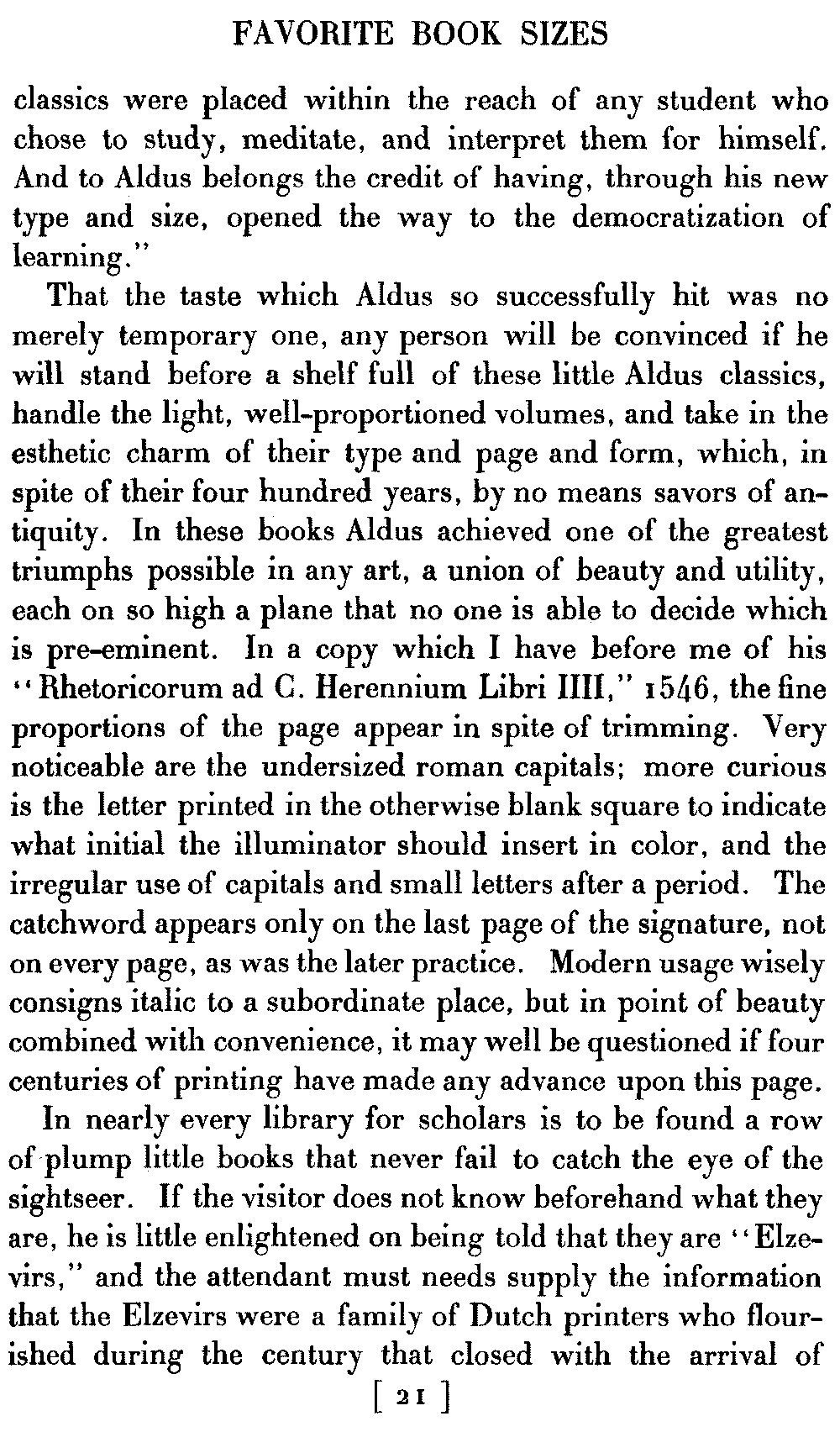 FAVORITE BOOK SIZES

classics were placed within the reach of any student who chose to study, meditate, and interpret them for himself. And to Aldus belongs the credit of having, through his new type and size, opened the way to the democratization of learning."

That the taste which Aldus so successfully hit was no merely temporary one, any person will be convinced if he will stand before a shelf full of these little Aldus classics, handle the light, well-proportioned volumes, and take in the esthetic charm of their type and page and form, which, in spite of their four hundred years, by no means savors of antiquity. In these books Aldus achieved one of the greatest triumphs possible in any art, a union of beauty and utility, each on so high a plane that no one is able to decide which is pre-eminent. In a copy which I have before me of his "Rhetoricorum ad C. Herennium Libri IIII," 1546, the fine proportions of the page appear in spite of trimming. Very noticeable are the undersized roman capitals; more curious is the letter printed in the otherwise blank square to indicate what initial the illuminator should insert in color, and the irregular use of capitals and small letters after a period. The catchword appears only on the last page of the signature, not on every page, as was the later practice. Modern usage wisely consigns italic to a subordinate place, but in point of beauty combined with convenience, it may well be questioned if four centuries of printing have made any advance upon this page.

In nearly every library for scholars is to be found a row of plump little books that never fail to catch the eye of the sightseer. If the visitor does not know beforehand what they are, he is little enlightened on being told that they are "Elzevirs," and the attendant must needs supply the information that the Elzevirs were a family of Dutch printers who flourished during the century that closed with the arrival of

[ 21 ]